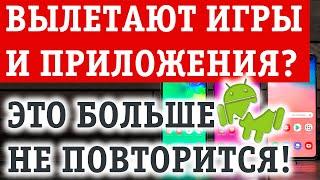 ВЫЛЕТАЮТ ИГРЫ И ПРИЛОЖЕНИЯ?

ЭТО БОЛЬШЕ НЕ ПОВТОРИТСЯ!